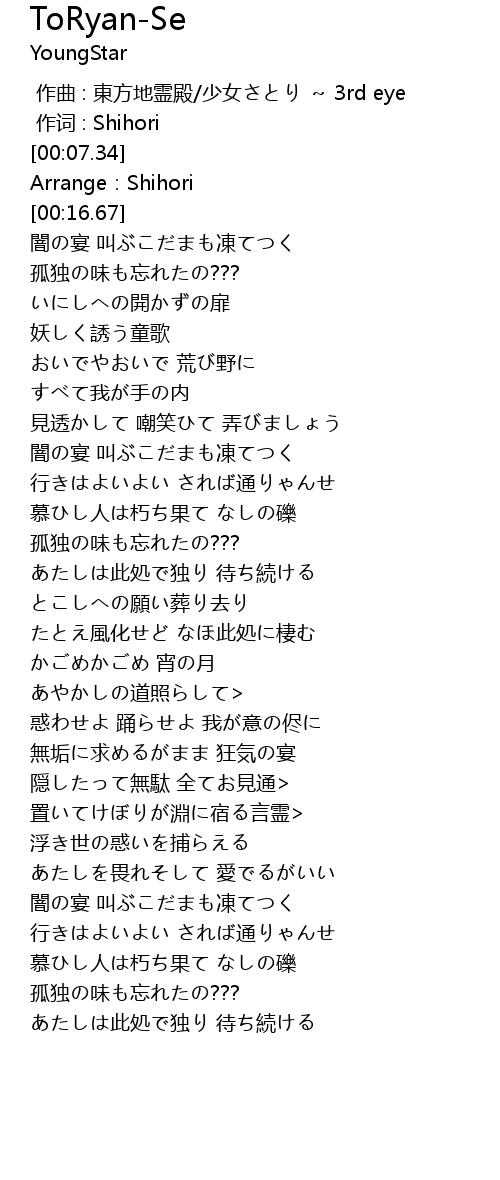 ToRyan-Se
YoungStar

作曲 : 東方地霊殿/少女さとり ~ 3rd eye
作词 : Shihori
[00:07.34]
Arrange : Shihori
[00:16.67]
闇の宴 叫ぶこだまも凍てつく
孤独の味も忘れたの???
いにしへの開かずの扉
妖しく誘う童歌
おいでやおいで 荒び野に
すべて我が手の内
見透かして 嘲笑ひて 弄びましょう
闇の宴 叫ぶこだまも凍てつく
行きはよいよい されば通りゃんせ
慕ひし人は朽ち果て なしの礫
孤独の味も忘れたの???
あたしは此処で独り 待ち続ける
とこしへの願い葬り去り
たとえ風化せど なほ此処に棲む
かごめかごめ 宵の月
あやかしの道照らして>
惑わせよ 踊らせよ 我が意の侭に
無垢に求めるがまま 狂気の宴
隠したって無駄 全てお見通>
置いてけぼりが淵に宿る言霊>
浮き世の惑いを捕らえる
あたしを畏れそして 愛でるがいい
闇の宴 叫ぶこだまも凍てつく
行きはよいよい されば通りゃんせ
慕ひし人は朽ち果て なしの礫
孤独の味も忘れたの???
あたしは此処で独り 待ち続ける